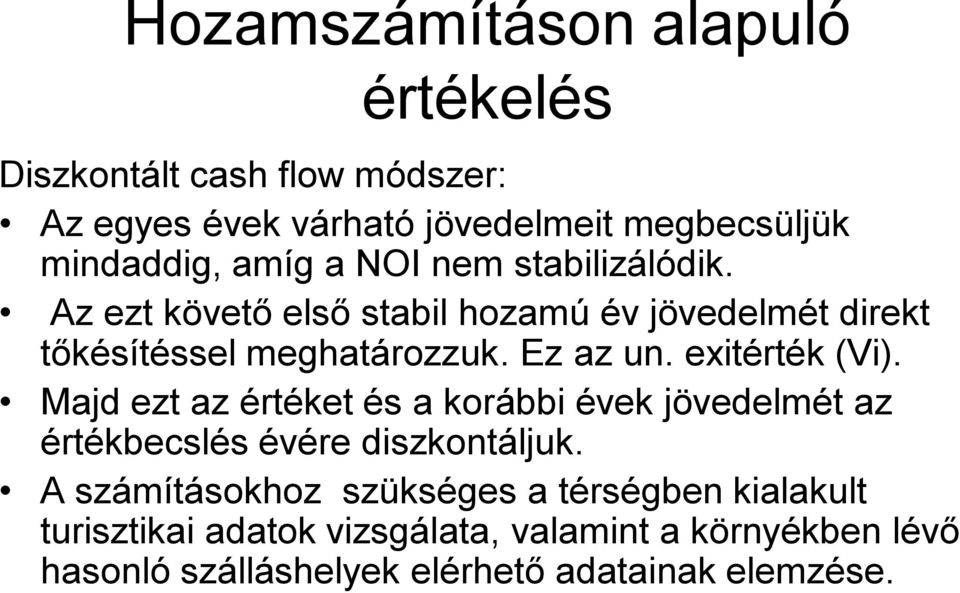 Hozamszámításon alapuló értékelés

Diszkontált cash flow módszer:

• Az egyes évek várható jövedelmeit megbecsüljük mindaddig, amíg a NOI nem stabilizálódik.

• Az ezt követő első stabil hozamú év jövedelmét direkt tőkésítéssel meghatározzuk. Ez az un. exitérték (Vi).

• Majd ezt az értéket és a korábbi évek jövedelmét az értékbecslés évére diszkontáljuk.

• A számításokhoz szükséges a térségben kialakult turisztikai adatok vizsgálata, valamint a környékben lévő hasonló szálláshelyek elérhető adatainak elemzése.